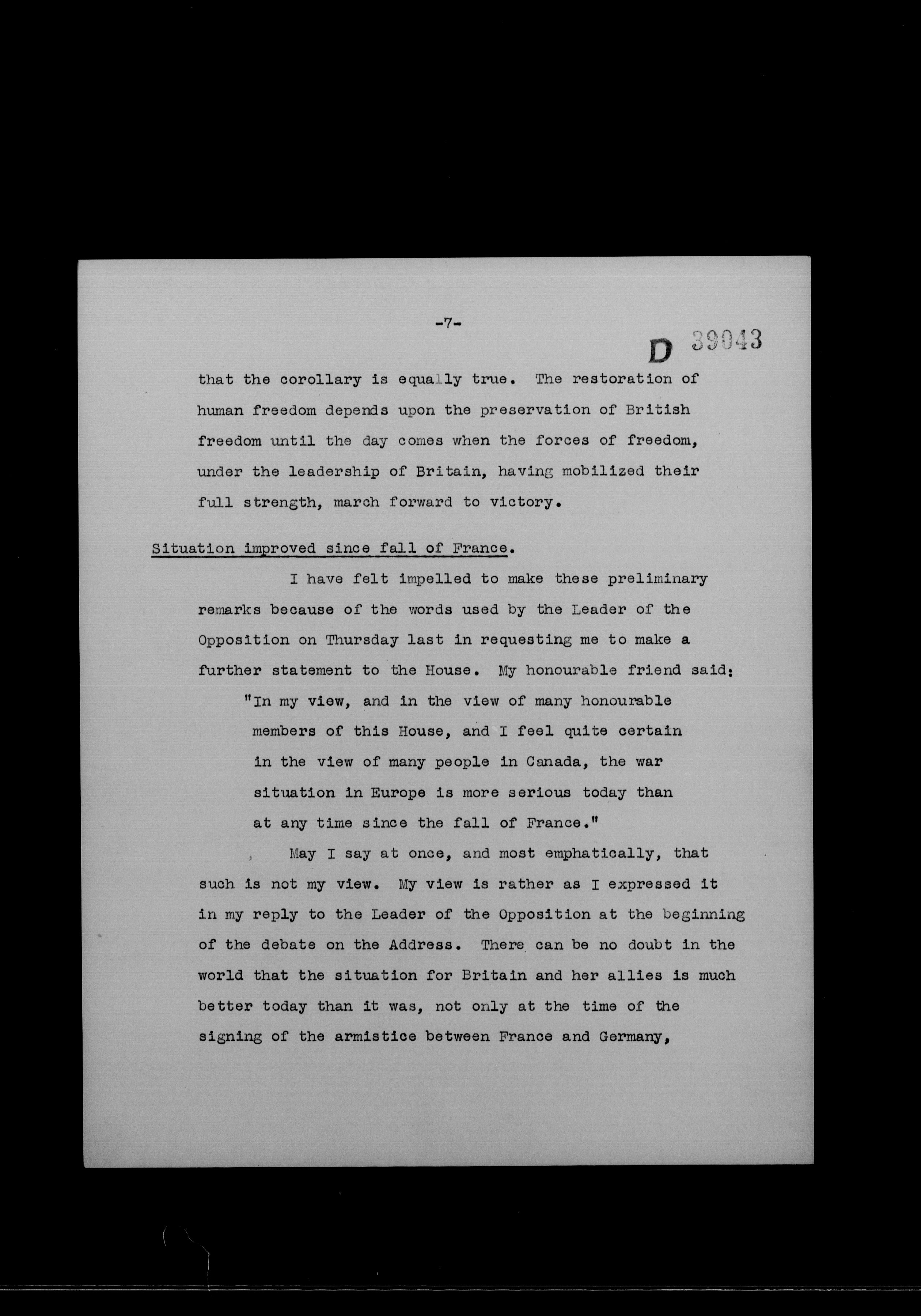 -7-

D 39043

that the corollary is equally true. The restoration of human freedom depends upon the preservation of British freedom until the day comes when the forces of freedom, under the leadership of Britain, having mobilized their full strength, march forward to victory.

Situation improved since fall of France.

I have felt impelled to make these preliminary remarks because of the words used by the Leader of the Opposition on Thursday last in requesting me to make a further statement to the House. My honourable friend said:

"In my view, and in the view of many honourable members of this House, and I feel quite certain in the view of many people in Canada, the war situation in Europe is more serious today than at any time since the fall of France."

May I say at once, and most emphatically, that such is not my view. My view is rather as I expressed it in my reply to the Leader of the Opposition at the beginning of the debate on the Address. There can be no doubt in the world that the situation for Britain and her allies is much better today than it was, not only at the time of the signing of the armistice between France and Germany,